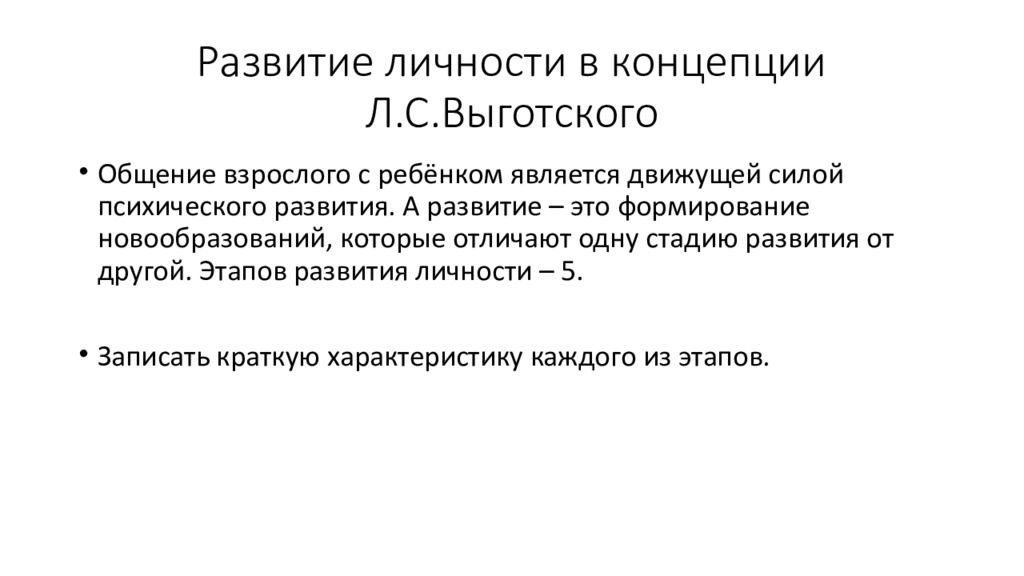 Развитие личности в концепции Л.С.Выготского

• Общение взрослого с ребёнком является движущей силой психического развития. А развитие – это формирование новообразований, которые отличают одну стадию развития от другой. Этапов развития личности – 5.

• Записать краткую характеристику каждого из этапов.